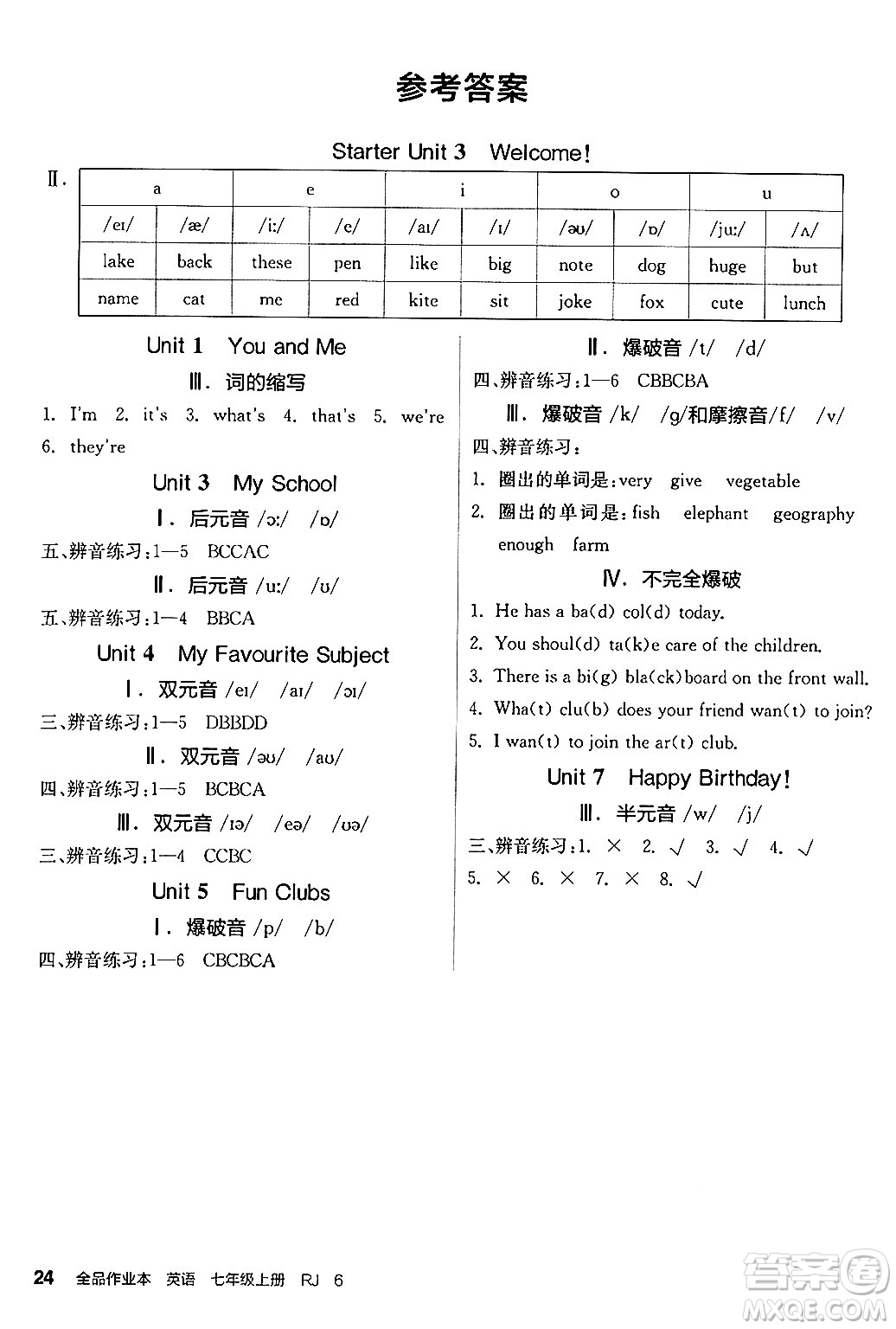 参考答案

Starter Unit 3 Welcome!

Ⅱ.

| a | | e | | i | | o | | u | |
|---|---|---|---|---|---|---|---|---|---|
| /eɪ/ | /æ/ | /iː/ | /e/ | /aɪ/ | /ɪ/ | /əʊ/ | /ɒ/ | /juː/ | /ʌ/ |
| lake | back | these | pen | like | big | note | dog | huge | but |
| name | cat | me | red | kite | sit | joke | fox | cute | lunch |

Unit 1 You and Me

Ⅲ. 词的缩写

1. I'm 2. it's 3. what's 4. that's 5. we're 6. they're

Unit 3 My School

Ⅰ. 后元音 /ɔː/ /ɒ/

五、辨音练习:1—5 BCCAC

Ⅱ. 后元音 /uː/ /ʊ/

五、辨音练习:1—4 BBCA

Unit 4 My Favourite Subject

Ⅰ. 双元音 /eɪ/ /aɪ/ /ɔɪ/

三、辨音练习:1—5 DBBDD

Ⅱ. 双元音 /əʊ/ /aʊ/

四、辨音练习:1—5 BCBCA

Ⅲ. 双元音 /ɪə/ /eə/ /ʊə/

三、辨音练习:1—4 CCBC

Unit 5 Fun Clubs

Ⅰ. 爆破音 /p/ /b/

四、辨音练习:1—6 CBCBCA

Ⅱ. 爆破音 /t/ /d/

四、辨音练习:1—6 CBBCBA

Ⅲ. 爆破音 /k/ /g/和摩擦音/f/ /v/

四、辨音练习:

1. 圈出的单词是:very give vegetable
2. 圈出的单词是:fish elephant geography enough farm

Ⅳ. 不完全爆破

1. He has a ba(d) col(d) today.
2. You shoul(d) ta(k)e care of the children.
3. There is a bi(g) bla(ck)board on the front wall.
4. Wha(t) clu(b) does your friend wan(t) to join?
5. I wan(t) to join the ar(t) club.

Unit 7 Happy Birthday!

Ⅲ. 半元音 /w/ /j/

三、辨音练习:1. × 2. √ 3. √ 4. √ 5. × 6. × 7. × 8. √

24 全品作业本 英语 七年级上册 RJ 6

答案圈 MXQE.COM